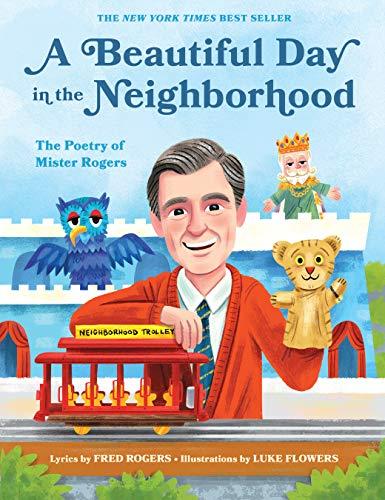 THE NEW YORK TIMES BEST SELLER

A Beautiful Day in the Neighborhood

The Poetry of Mister Rogers

NEIGHBORHOOD TROLLEY

Lyrics by FRED ROGERS • Illustrations by LUKE FLOWERS